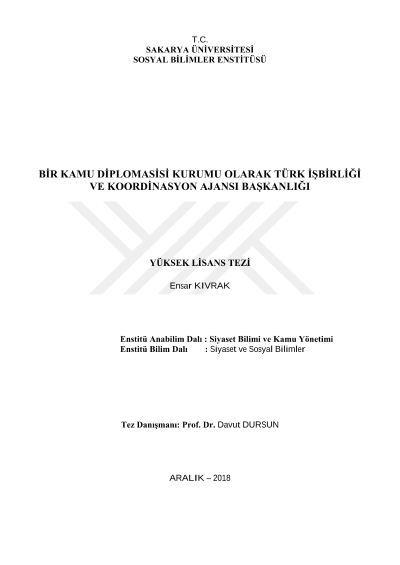 T.C.
SAKARYA ÜNİVERSİTESİ
SOSYAL BİLİMLER ENSTİTÜSÜ

BİR KAMU DİPLOMASİSİ KURUMU OLARAK TÜRK İŞBİRLİĞİ VE KOORDİNASYON AJANSI BAŞKANLIĞI

YÜKSEK LİSANS TEZİ

Ensar KIVRAK

Enstitü Anabilim Dalı : Siyaset Bilimi ve Kamu Yönetimi
Enstitü Bilim Dalı : Siyaset ve Sosyal Bilimler

Tez Danışmanı: Prof. Dr. Davut DURSUN

ARALIK – 2018